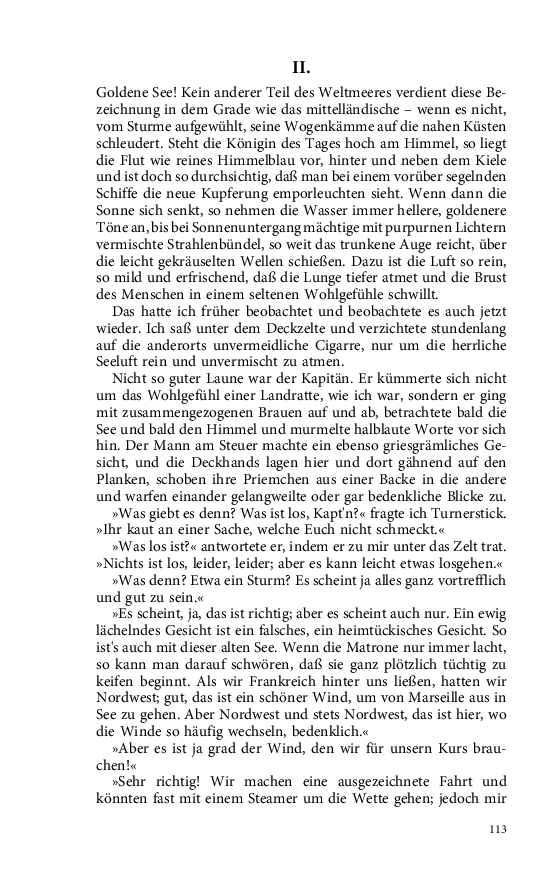 II.

Goldene See! Kein anderer Teil des Weltmeeres verdient diese Bezeichnung in dem Grade wie das mittelländische – wenn es nicht, vom Sturme aufgewühlt, seine Wogenkämme auf die nahen Küsten schleudert. Steht die Königin des Tages hoch am Himmel, so liegt die Flut wie reines Himmelblau vor, hinter und neben dem Kiele und ist doch so durchsichtig, daß man bei einem vorüber segelnden Schiffe die neue Kupferung emporleuchten sieht. Wenn dann die Sonne sich senkt, so nehmen die Wasser immer hellere, goldenere Töne an, bis bei Sonnenuntergang mächtige mit purpurnen Lichtern vermischte Strahlenbündel, so weit das trunkene Auge reicht, über die leicht gekräuselten Wellen schießen. Dazu ist die Luft so rein, so mild und erfrischend, daß die Lunge tiefer atmet und die Brust des Menschen in einem seltenen Wohlgefühle schwillt.

Das hatte ich früher beobachtet und beobachtete es auch jetzt wieder. Ich saß unter dem Deckzelte und verzichtete stundenlang auf die anderorts unvermeidliche Cigarre, nur um die herrliche Seeluft rein und unvermischt zu atmen.

Nicht so guter Laune war der Kapitän. Er kümmerte sich nicht um das Wohlgefühl einer Landratte, wie ich war, sondern er ging mit zusammengezogenen Brauen auf und ab, betrachtete bald die See und bald den Himmel und murmelte halblaute Worte vor sich hin. Der Mann am Steuer machte ein ebenso griesgrämliches Gesicht, und die Deckhands lagen hier und dort gähnend auf den Planken, schoben ihre Priemchen aus einer Backe in die andere und warfen einander gelangweilte oder gar bedenkliche Blicke zu.

»Was giebt es denn? Was ist los, Kapt'n?« fragte ich Turnerstick. »Ihr kaut an einer Sache, welche Euch nicht schmeckt.«

»Was los ist?« antwortete er, indem er zu mir unter das Zelt trat. »Nichts ist los, leider, leider; aber es kann leicht etwas losgehen.«

»Was denn? Etwa ein Sturm? Es scheint ja alles ganz vortrefflich und gut zu sein.«

»Es scheint, ja, das ist richtig; aber es scheint auch nur. Ein ewig lächelndes Gesicht ist ein falsches, ein heimtückisches Gesicht. So ist's auch mit dieser alten See. Wenn die Matrone nur immer lacht, so kann man darauf schwören, daß sie ganz plötzlich tüchtig zu keifen beginnt. Als wir Frankreich hinter uns ließen, hatten wir Nordwest; gut, das ist ein schöner Wind, um von Marseille aus in See zu gehen. Aber Nordwest und stets Nordwest, das ist hier, wo die Winde so häufig wechseln, bedenklich.«

»Aber es ist ja grad der Wind, den wir für unsern Kurs brauchen!«

»Sehr richtig! Wir machen eine ausgezeichnete Fahrt und könnten fast mit einem Steamer um die Wette gehen; jedoch mir

113